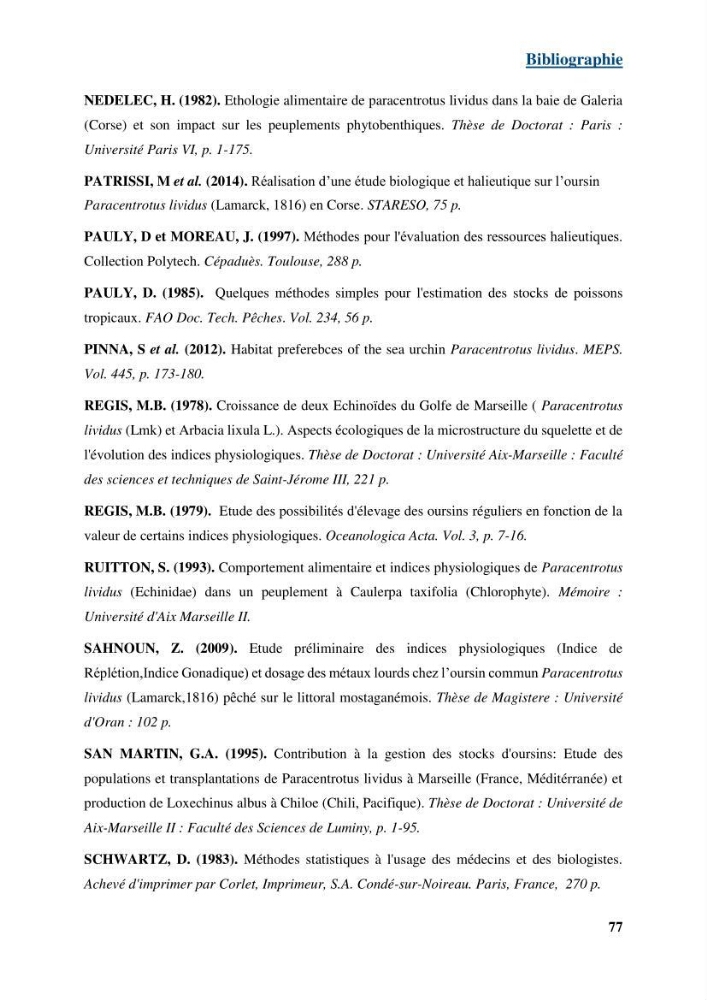 Bibliographie

NEDELEC, H. (1982). Ethologie alimentaire de paracentrotus lividus dans la baie de Galeria (Corse) et son impact sur les peuplements phytobenthiques. Thèse de Doctorat : Paris : Université Paris VI, p. 1-175.

PATRISSI, M et al. (2014). Réalisation d'une étude biologique et halieutique sur l'oursin Paracentrotus lividus (Lamarck, 1816) en Corse. STARESO, 75 p.

PAULY, D et MOREAU, J. (1997). Méthodes pour l'évaluation des ressources halieutiques. Collection Polytech. Cépaduès. Toulouse, 288 p.

PAULY, D. (1985). Quelques méthodes simples pour l'estimation des stocks de poissons tropicaux. FAO Doc. Tech. Pêches. Vol. 234, 56 p.

PINNA, S et al. (2012). Habitat preferebces of the sea urchin Paracentrotus lividus. MEPS. Vol. 445, p. 173-180.

REGIS, M.B. (1978). Croissance de deux Echinoïdes du Golfe de Marseille ( Paracentrotus lividus (Lmk) et Arbacia lixula L.). Aspects écologiques de la microstructure du squelette et de l'évolution des indices physiologiques. Thèse de Doctorat : Université Aix-Marseille : Faculté des sciences et techniques de Saint-Jérome III, 221 p.

REGIS, M.B. (1979). Etude des possibilités d'élevage des oursins réguliers en fonction de la valeur de certains indices physiologiques. Oceanologica Acta. Vol. 3, p. 7-16.

RUITTON, S. (1993). Comportement alimentaire et indices physiologiques de Paracentrotus lividus (Echinidae) dans un peuplement à Caulerpa taxifolia (Chlorophyte). Mémoire : Université d'Aix Marseille II.

SAHNOUN, Z. (2009). Etude préliminaire des indices physiologiques (Indice de Réplétion,Indice Gonadique) et dosage des métaux lourds chez l'oursin commun Paracentrotus lividus (Lamarck,1816) pêché sur le littoral mostaganémois. Thèse de Magistere : Université d'Oran : 102 p.

SAN MARTIN, G.A. (1995). Contribution à la gestion des stocks d'oursins: Etude des populations et transplantations de Paracentrotus lividus à Marseille (France, Méditérranée) et production de Loxechinus albus à Chiloe (Chili, Pacifique). Thèse de Doctorat : Université de Aix-Marseille II : Faculté des Sciences de Luminy, p. 1-95.

SCHWARTZ, D. (1983). Méthodes statistiques à l'usage des médecins et des biologistes. Achevé d'imprimer par Corlet, Imprimeur, S.A. Condé-sur-Noireau. Paris, France, 270 p.

77